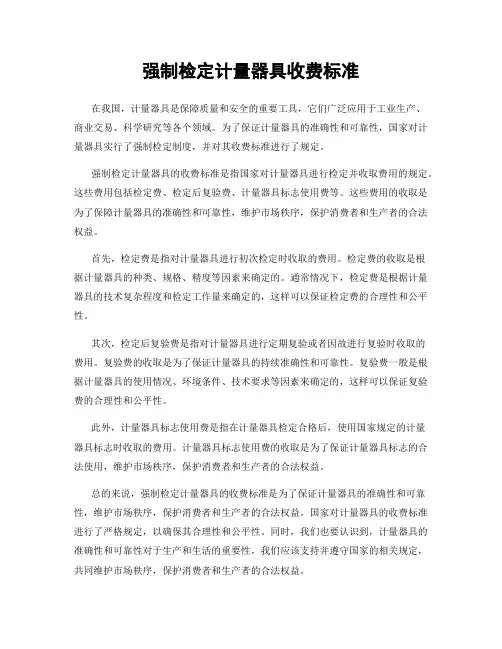 强制检定计量器具收费标准

在我国，计量器具是保障质量和安全的重要工具，它们广泛应用于工业生产、商业交易、科学研究等各个领域。为了保证计量器具的准确性和可靠性，国家对计量器具实行了强制检定制度，并对其收费标准进行了规定。

强制检定计量器具的收费标准是指国家对计量器具进行检定并收取费用的规定。这些费用包括检定费、检定后复验费、计量器具标志使用费等。这些费用的收取是为了保障计量器具的准确性和可靠性，维护市场秩序，保护消费者和生产者的合法权益。

首先，检定费是指对计量器具进行初次检定时收取的费用。检定费的收取是根据计量器具的种类、规格、精度等因素来确定的。通常情况下，检定费是根据计量器具的技术复杂程度和检定工作量来确定的，这样可以保证检定费的合理性和公平性。

其次，检定后复验费是指对计量器具进行定期复验或者因故进行复验时收取的费用。复验费的收取是为了保证计量器具的持续准确性和可靠性。复验费一般是根据计量器具的使用情况、环境条件、技术要求等因素来确定的，这样可以保证复验费的合理性和公平性。

此外，计量器具标志使用费是指在计量器具检定合格后，使用国家规定的计量器具标志时收取的费用。计量器具标志使用费的收取是为了保证计量器具标志的合法使用，维护市场秩序，保护消费者和生产者的合法权益。

总的来说，强制检定计量器具的收费标准是为了保证计量器具的准确性和可靠性，维护市场秩序，保护消费者和生产者的合法权益。国家对计量器具的收费标准进行了严格规定，以确保其合理性和公平性。同时，我们也要认识到，计量器具的准确性和可靠性对于生产和生活的重要性，我们应该支持并遵守国家的相关规定，共同维护市场秩序，保护消费者和生产者的合法权益。